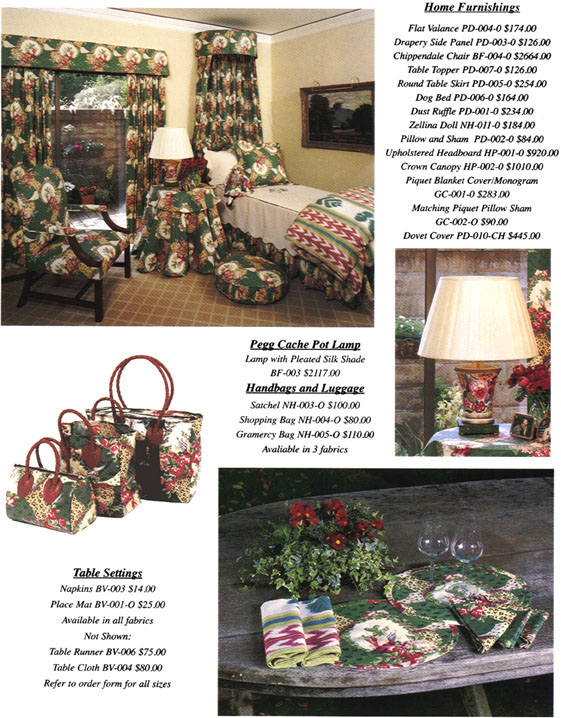 Home Furnishings

Flat Valance PD-004-0 $174.00
Drapery Side Panel PD-003-0 $126.00
Chippendale Chair BF-004-0 $2664.00
Table Topper PD-007-0 $126.00
Round Table Skirt PD-005-0 $254.00
Dog Bed PD-006-0 $164.00
Dust Ruffle PD-001-0 $234.00
Zellina Doll NH-011-0 $184.00
Pillow and Sham PD-002-0 $84.00
Upholstered Headboard HP-001-0 $920.00
Crown Canopy HP-002-0 $1010.00
Piquet Blanket Cover/Monogram
GC-001-0 $283.00
Matching Piquet Pillow Sham
GC-002-O $90.00
Dovet Cover PD-010-CH $445.00

Pegg Cache Pot Lamp

Lamp with Pleated Silk Shade
BF-003 $2117.00

Handbags and Luggage

Satchel NH-003-O $100.00
Shopping Bag NH-004-O $80.00
Gramercy Bag NH-005-O $110.00
Avaliable in 3 fabrics

Table Settings

Napkins BV-003 $14.00
Place Mat BV-001-O $25.00
Available in all fabrics
Not Shown:
Table Runner BV-006 $75.00
Table Cloth BV-004 $80.00
Refer to order form for all sizes